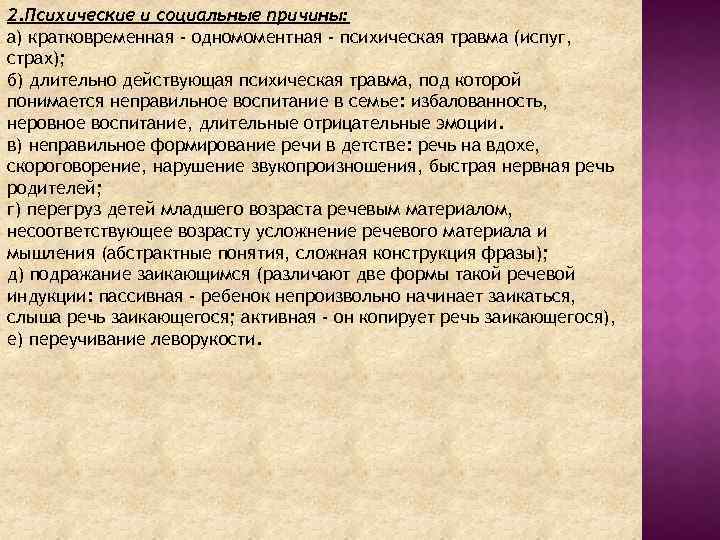 2.Психические и социальные причины:
а) кратковременная - одномоментная - психическая травма (испуг, страх);
б) длительно действующая психическая травма, под которой понимается неправильное воспитание в семье: избалованность, неровное воспитание, длительные отрицательные эмоции.
в) неправильное формирование речи в детстве: речь на вдохе, скороговорение, нарушение звукопроизношения, быстрая нервная речь родителей;
г) перегруз детей младшего возраста речевым материалом, несоответствующее возрасту усложнение речевого материала и мышления (абстрактные понятия, сложная конструкция фразы);
д) подражание заикающимся (различают две формы такой речевой индукции: пассивная - ребенок непроизвольно начинает заикаться, слыша речь заикающегося; активная - он копирует речь заикающегося),
е) переучивание леворукости.